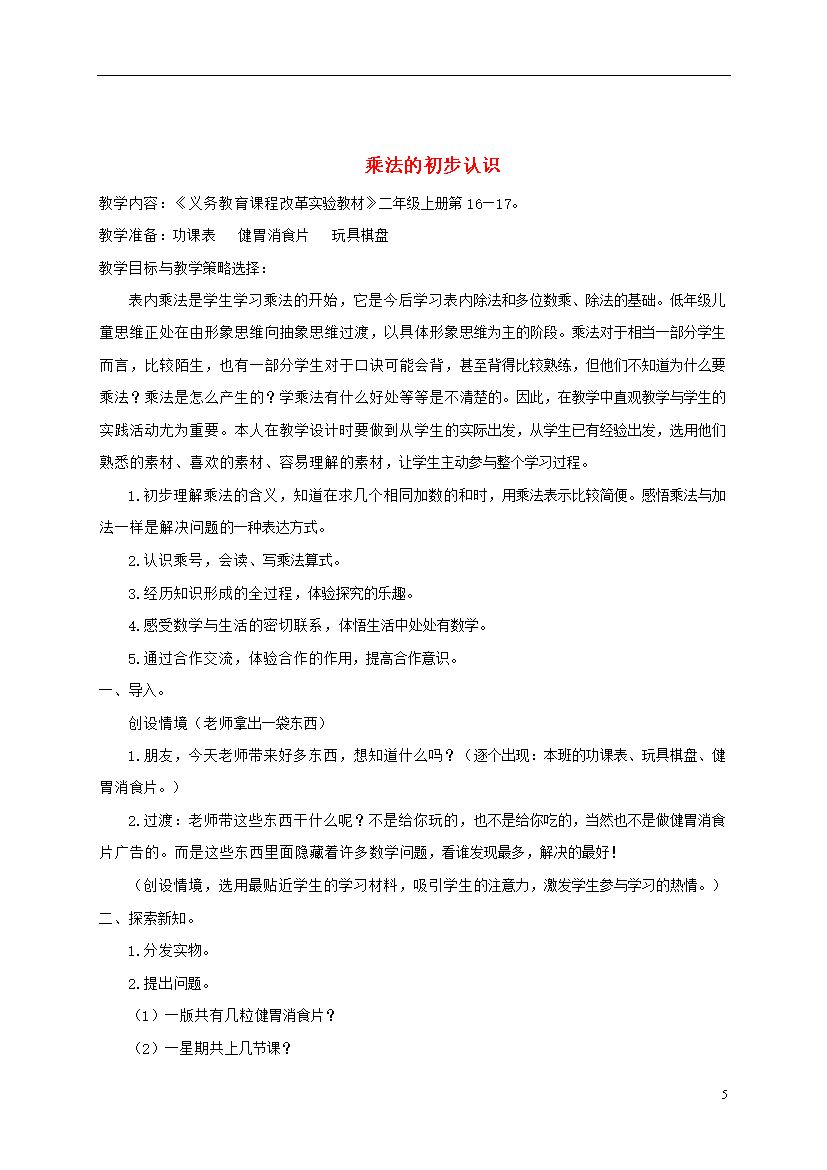 乘法的初步认识

教学内容：《义务教育课程改革实验教材》二年级上册第16—17。

教学准备：功课表　健胃消食片　玩具棋盘

教学目标与教学策略选择：

表内乘法是学生学习乘法的开始，它是今后学习表内除法和多位数乘、除法的基础。低年级儿童思维正处在由形象思维向抽象思维过渡，以具体形象思维为主的阶段。乘法对于相当一部分学生而言，比较陌生，也有一部分学生对于口诀可能会背，甚至背得比较熟练，但他们不知道为什么要乘法？乘法是怎么产生的？学乘法有什么好处等等是不清楚的。因此，在教学中直观教学与学生的实践活动尤为重要。本人在教学设计时要做到从学生的实际出发，从学生已有经验出发，选用他们熟悉的素材、喜欢的素材、容易理解的素材，让学生主动参与整个学习过程。

1.初步理解乘法的含义，知道在求几个相同加数的和时，用乘法表示比较简便。感悟乘法与加法一样是解决问题的一种表达方式。

2.认识乘号，会读、写乘法算式。

3.经历知识形成的全过程，体验探究的乐趣。

4.感受数学与生活的密切联系，体悟生活中处处有数学。

5.通过合作交流，体验合作的作用，提高合作意识。

一、导入。

创设情境（老师拿出一袋东西）

1.朋友，今天老师带来好多东西，想知道什么吗？（逐个出现：本班的功课表、玩具棋盘、健胃消食片。）

2.过渡：老师带这些东西干什么呢？不是给你玩的，也不是给你吃的，当然也不是做健胃消食片广告的。而是这些东西里面隐藏着许多数学问题，看谁发现最多，解决的最好！

（创设情境，选用最贴近学生的学习材料，吸引学生的注意力，激发学生参与学习的热情。）

二、探索新知。

1.分发实物。

2.提出问题。

（1）一版共有几粒健胃消食片？

（2）一星期共上几节课？

5